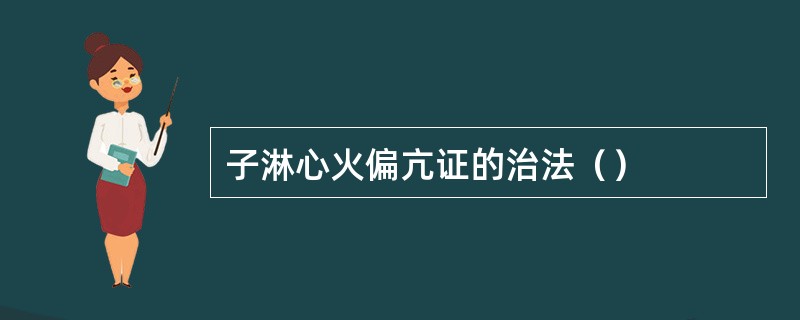 子淋心火偏亢证的治法（）